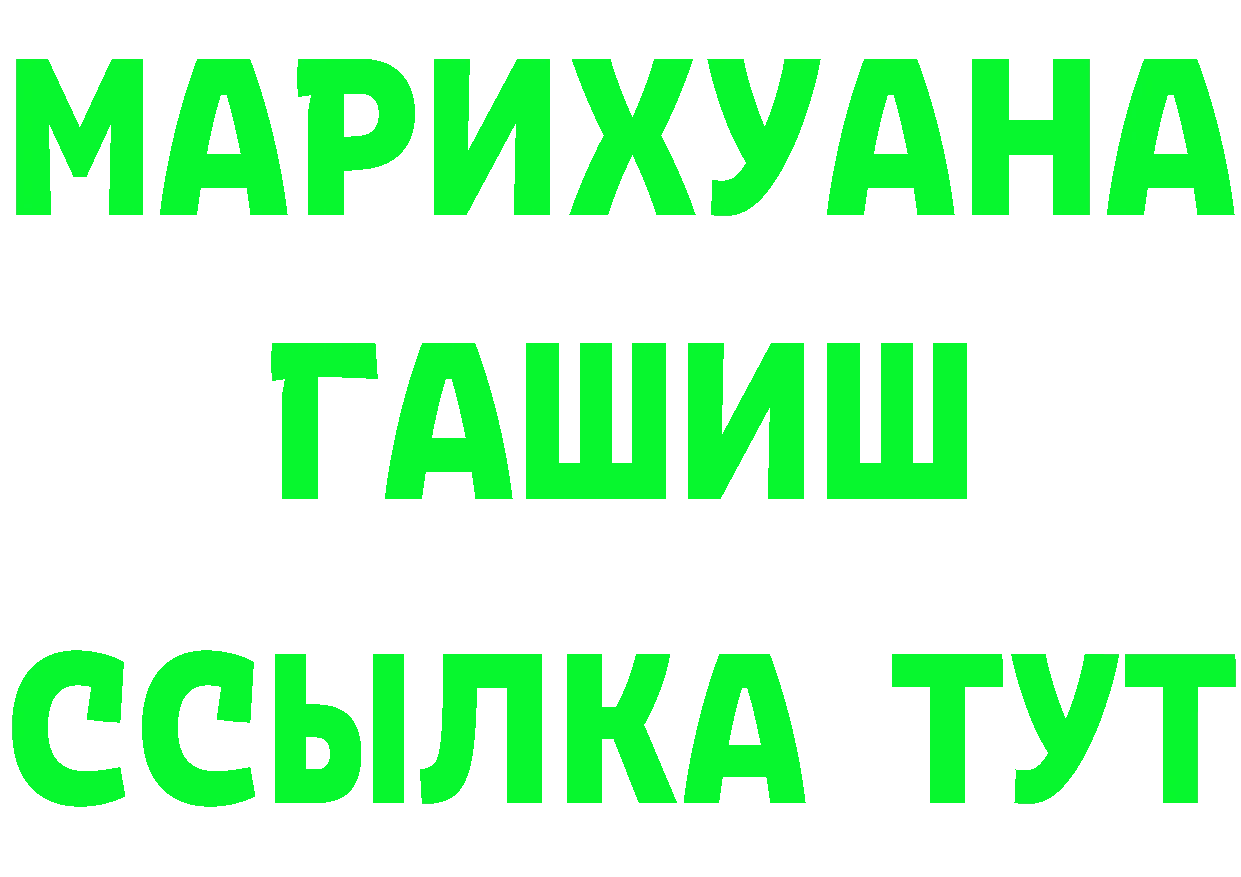 МАРИХУАНА
ГАШИШ
ССЫЛКА ТУТ